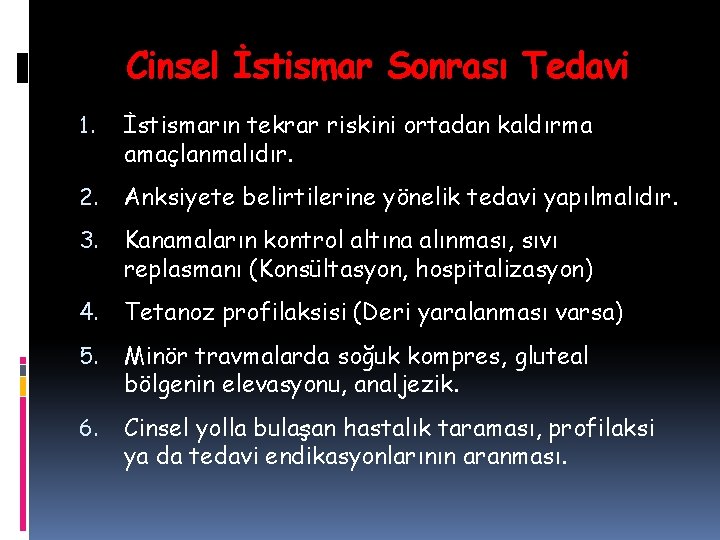 Cinsel İstismar Sonrası Tedavi

1. İstismarın tekrar riskini ortadan kaldırma amaçlanmalıdır.
2. Anksiyete belirtilerine yönelik tedavi yapılmalıdır.
3. Kanamaların kontrol altına alınması, sıvı replasmanı (Konsültasyon, hospitalizasyon)
4. Tetanoz profilaksisi (Deri yaralanması varsa)
5. Minör travmalarda soğuk kompres, gluteal bölgenin elevasyonu, analjezik.
6. Cinsel yolla bulaşan hastalık taraması, profilaksi ya da tedavi endikasyonlarının aranması.